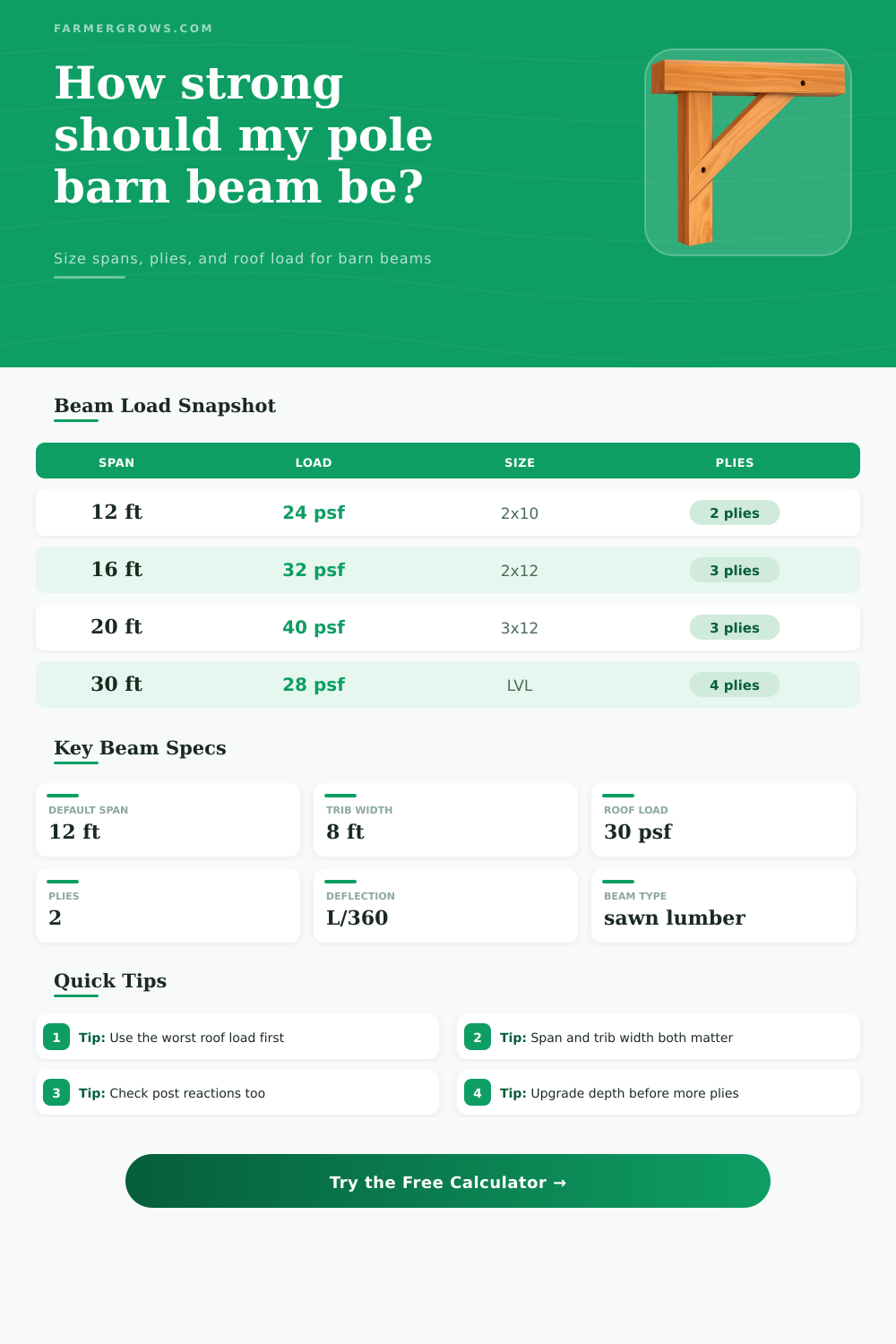 FARMERGROWS.COM

How strong should my pole barn beam be?

Size spans, plies, and roof load for barn beams

Beam Load Snapshot

| SPAN | LOAD | SIZE | PLIES |
|---|---|---|---|
| 12 ft | 24 psf | 2x10 | 2 plies |
| 16 ft | 32 psf | 2x12 | 3 plies |
| 20 ft | 40 psf | 3x12 | 3 plies |
| 30 ft | 28 psf | LVL | 4 plies |

Key Beam Specs

DEFAULT SPAN
12 ft

TRIB WIDTH
8 ft

ROOF LOAD
30 psf

PLIES
2

DEFLECTION
L/360

BEAM TYPE
sawn lumber

Quick Tips

1 Tip: Use the worst roof load first

2 Tip: Span and trib width both matter

3 Tip: Check post reactions too

4 Tip: Upgrade depth before more plies

Try the Free Calculator →